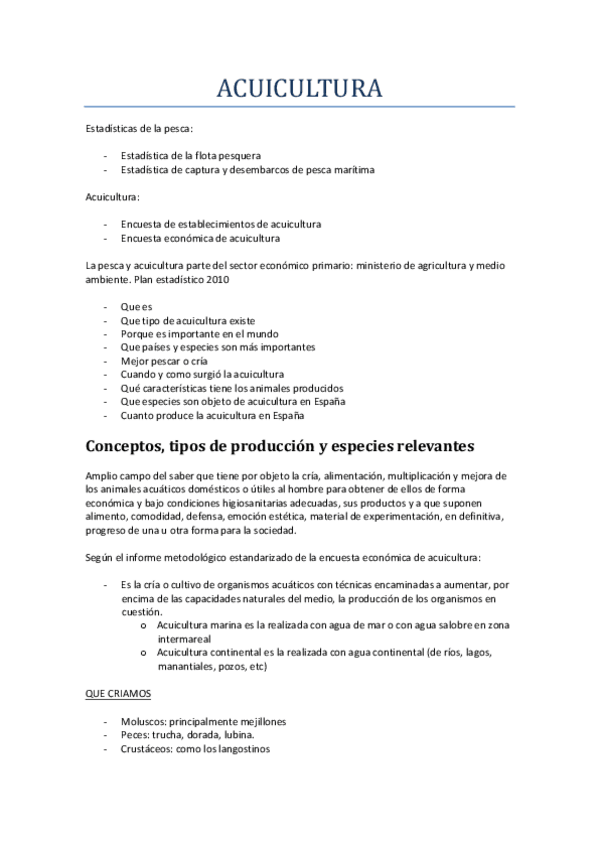 ACUICULTURA

Estadísticas de la pesca:

- Estadística de la flota pesquera
- Estadística de captura y desembarcos de pesca marítima

Acuicultura:

- Encuesta de establecimientos de acuicultura
- Encuesta económica de acuicultura

La pesca y acuicultura parte del sector económico primario: ministerio de agricultura y medio ambiente. Plan estadístico 2010

- Que es
- Que tipo de acuicultura existe
- Porque es importante en el mundo
- Que países y especies son más importantes
- Mejor pescar o cría
- Cuando y como surgió la acuicultura
- Qué características tiene los animales producidos
- Que especies son objeto de acuicultura en España
- Cuanto produce la acuicultura en España

Conceptos, tipos de producción y especies relevantes

Amplio campo del saber que tiene por objeto la cría, alimentación, multiplicación y mejora de los animales acuáticos domésticos o útiles al hombre para obtener de ellos de forma económica y bajo condiciones higiosanitarias adecuadas, sus productos y a que suponen alimento, comodidad, defensa, emoción estética, material de experimentación, en definitiva, progreso de una u otra forma para la sociedad.

Según el informe metodológico estandarizado de la encuesta económica de acuicultura:

- Es la cría o cultivo de organismos acuáticos con técnicas encaminadas a aumentar, por encima de las capacidades naturales del medio, la producción de los organismos en cuestión.
  o Acuicultura marina es la realizada con agua de mar o con agua salobre en zona intermareal
  o Acuicultura continental es la realizada con agua continental (de ríos, lagos, manantiales, pozos, etc)

QUE CRIAMOS

- Moluscos: principalmente mejillones
- Peces: trucha, dorada, lubina.
- Crustáceos: como los langostinos